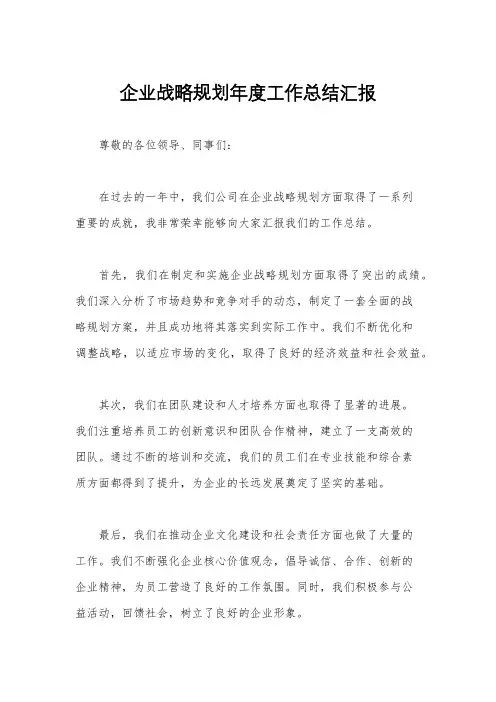 企业战略规划年度工作总结汇报

尊敬的各位领导、同事们：

在过去的一年中，我们公司在企业战略规划方面取得了一系列重要的成就，我非常荣幸能够向大家汇报我们的工作总结。

首先，我们在制定和实施企业战略规划方面取得了突出的成绩。我们深入分析了市场趋势和竞争对手的动态，制定了一套全面的战略规划方案，并且成功地将其落实到实际工作中。我们不断优化和调整战略，以适应市场的变化，取得了良好的经济效益和社会效益。

其次，我们在团队建设和人才培养方面也取得了显著的进展。我们注重培养员工的创新意识和团队合作精神，建立了一支高效的团队。通过不断的培训和交流，我们的员工们在专业技能和综合素质方面都得到了提升，为企业的长远发展奠定了坚实的基础。

最后，我们在推动企业文化建设和社会责任方面也做了大量的工作。我们不断强化企业核心价值观念，倡导诚信、合作、创新的企业精神，为员工营造了良好的工作氛围。同时，我们积极参与公益活动，回馈社会，树立了良好的企业形象。